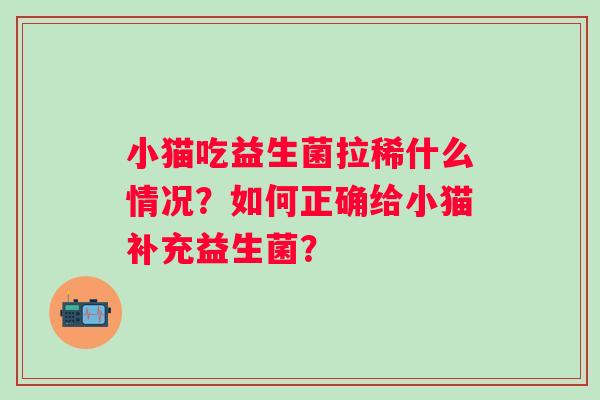 小猫吃益生菌拉稀什么情况？如何正确给小猫补充益生菌？